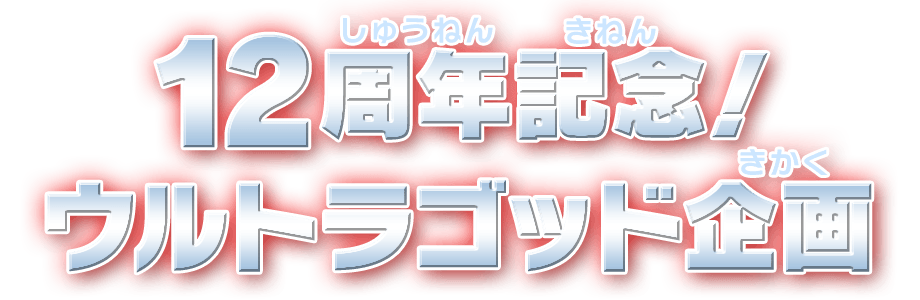 しゅうねん　きねん
12周年記念！
きかく
ウルトラゴッド企画